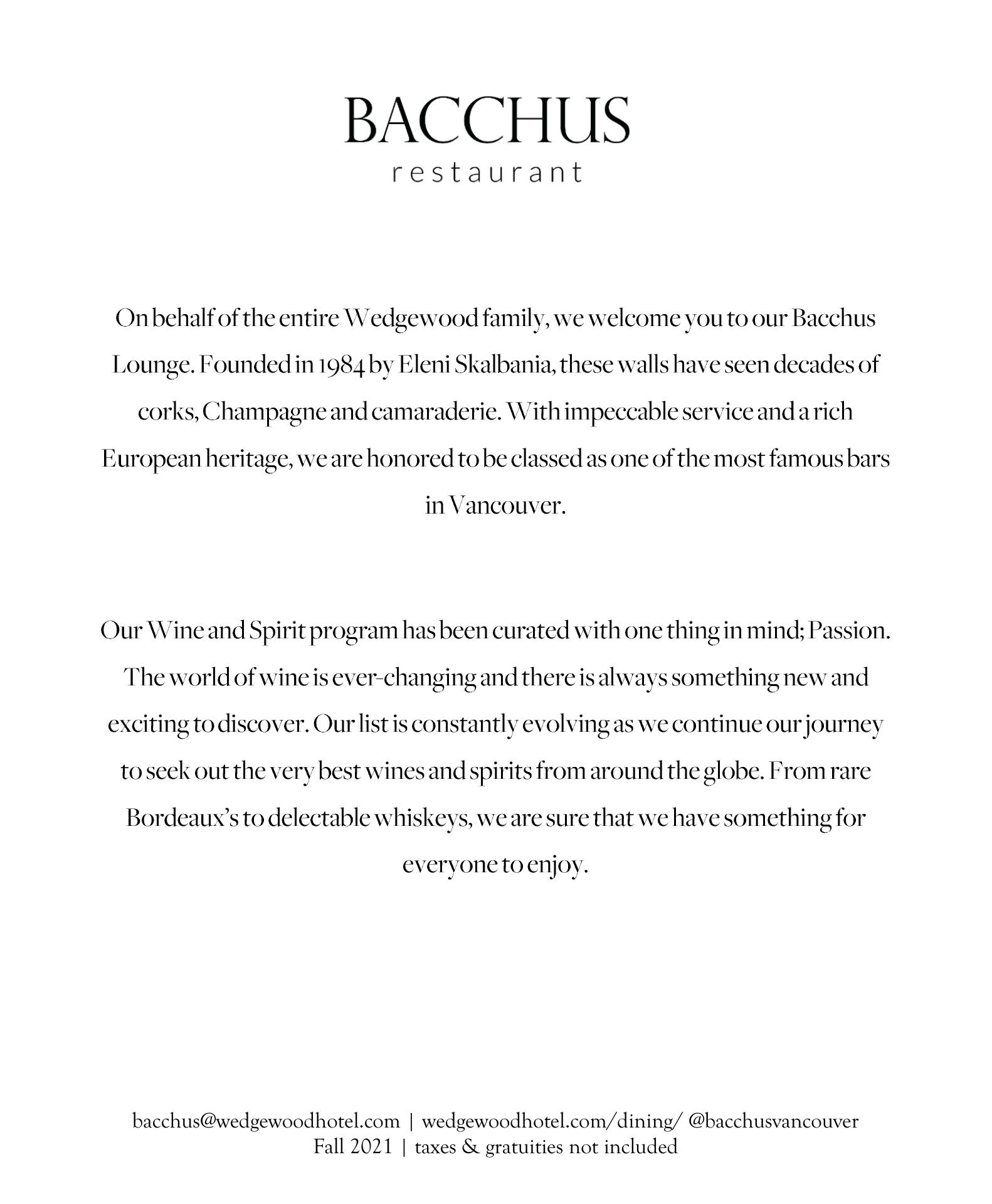 BACCHUS
restaurant

On behalf of the entire Wedgewood family, we welcome you to our Bacchus Lounge. Founded in 1984 by Eleni Skalbania, these walls have seen decades of corks, Champagne and camaraderie. With impeccable service and a rich European heritage, we are honored to be classed as one of the most famous bars in Vancouver.

Our Wine and Spirit program has been curated with one thing in mind; Passion. The world of wine is ever-changing and there is always something new and exciting to discover. Our list is constantly evolving as we continue our journey to seek out the very best wines and spirits from around the globe. From rare Bordeaux's to delectable whiskeys, we are sure that we have something for everyone to enjoy.

bacchus@wedgewoodhotel.com | wedgewoodhotel.com/dining/ @bacchusvancouver
Fall 2021 | taxes & gratuities not included